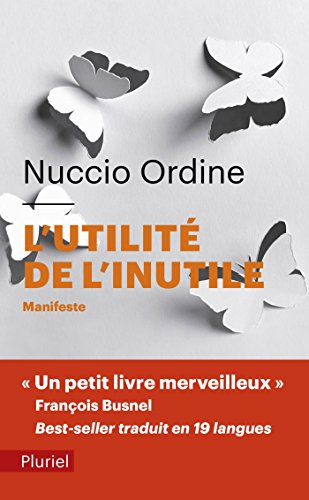 Nuccio Ordine

L'UTILITÉ DE L'INUTILE

Manifeste

« Un petit livre merveilleux »
François Busnel
Best-seller traduit en 19 langues

Pluriel